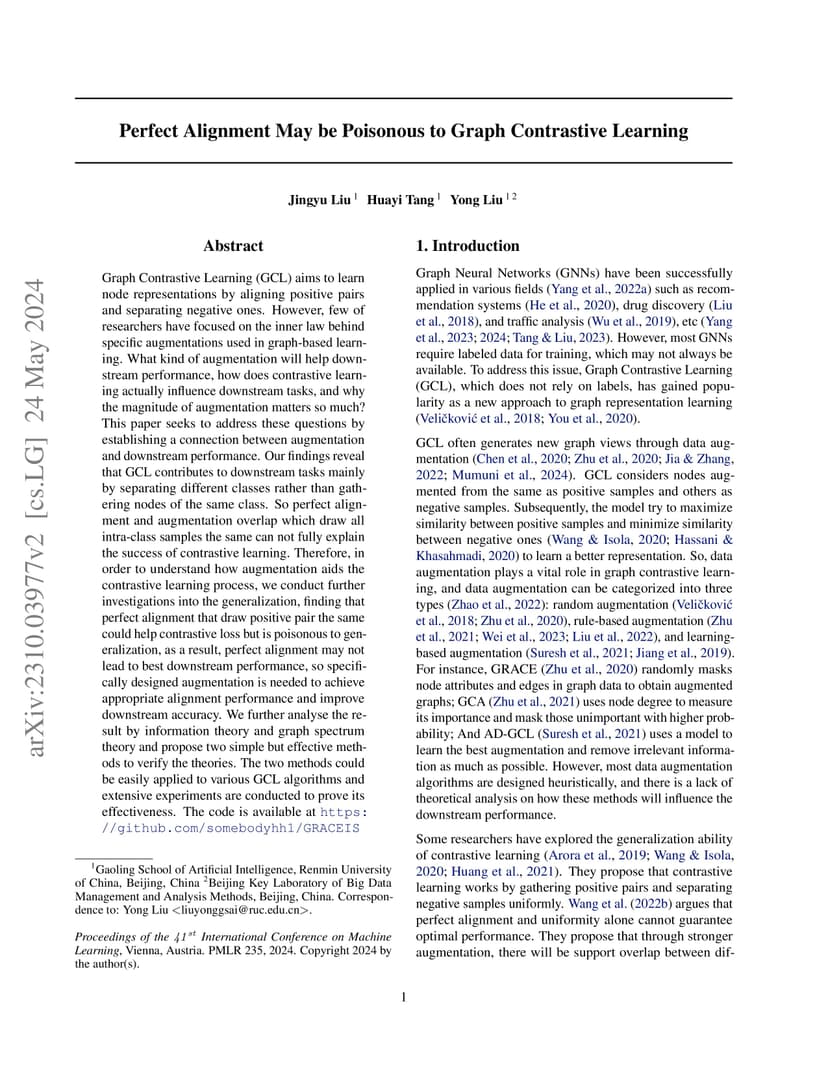 arXiv:2310.03977v2 [cs.LG] 24 May 2024

Perfect Alignment May be Poisonous to Graph Contrastive Learning

Jingyu Liu $^1$ Huayi Tang $^1$ Yong Liu $^{1\,2}$

Abstract

Graph Contrastive Learning (GCL) aims to learn node representations by aligning positive pairs and separating negative ones. However, few of researchers have focused on the inner law behind specific augmentations used in graph-based learning. What kind of augmentation will help downstream performance, how does contrastive learning actually influence downstream tasks, and why the magnitude of augmentation matters so much? This paper seeks to address these questions by establishing a connection between augmentation and downstream performance. Our findings reveal that GCL contributes to downstream tasks mainly by separating different classes rather than gathering nodes of the same class. So perfect alignment and augmentation overlap which draw all intra-class samples the same can not fully explain the success of contrastive learning. Therefore, in order to understand how augmentation aids the contrastive learning process, we conduct further investigations into the generalization, finding that perfect alignment that draw positive pair the same could help contrastive loss but is poisonous to generalization, as a result, perfect alignment may not lead to best downstream performance, so specifically designed augmentation is needed to achieve appropriate alignment performance and improve downstream accuracy. We further analyse the result by information theory and graph spectrum theory and propose two simple but effective methods to verify the theories. The two methods could be easily applied to various GCL algorithms and extensive experiments are conducted to prove its effectiveness. The code is available at https://github.com/somebodyhh1/GRACEIS

$^1$Gaoling School of Artificial Intelligence, Renmin University of China, Beijing, China $^2$Beijing Key Laboratory of Big Data Management and Analysis Methods, Beijing, China. Correspondence to: Yong Liu <liuyonggsai@ruc.edu.cn>.

Proceedings of the $41^{st}$ International Conference on Machine Learning, Vienna, Austria. PMLR 235, 2024. Copyright 2024 by the author(s).

1. Introduction

Graph Neural Networks (GNNs) have been successfully applied in various fields (Yang et al., 2022a) such as recommendation systems (He et al., 2020), drug discovery (Liu et al., 2018), and traffic analysis (Wu et al., 2019), etc (Yang et al., 2023; 2024; Tang & Liu, 2023). However, most GNNs require labeled data for training, which may not always be available. To address this issue, Graph Contrastive Learning (GCL), which does not rely on labels, has gained popularity as a new approach to graph representation learning (Veličković et al., 2018; You et al., 2020).

GCL often generates new graph views through data augmentation (Chen et al., 2020; Zhu et al., 2020; Jia & Zhang, 2022; Mumuni et al., 2024). GCL considers nodes augmented from the same as positive samples and others as negative samples. Subsequently, the model try to maximize similarity between positive samples and minimize similarity between negative ones (Wang & Isola, 2020; Hassani & Khasahmadi, 2020) to learn a better representation. So, data augmentation plays a vital role in graph contrastive learning, and data augmentation can be categorized into three types (Zhao et al., 2022): random augmentation (Veličković et al., 2018; Zhu et al., 2020), rule-based augmentation (Zhu et al., 2021; Wei et al., 2023; Liu et al., 2022), and learning-based augmentation (Suresh et al., 2021; Jiang et al., 2019). For instance, GRACE (Zhu et al., 2020) randomly masks node attributes and edges in graph data to obtain augmented graphs; GCA (Zhu et al., 2021) uses node degree to measure its importance and mask those unimportant with higher probability; And AD-GCL (Suresh et al., 2021) uses a model to learn the best augmentation and remove irrelevant information as much as possible. However, most data augmentation algorithms are designed heuristically, and there is a lack of theoretical analysis on how these methods will influence the downstream performance.

Some researchers have explored the generalization ability of contrastive learning (Arora et al., 2019; Wang & Isola, 2020; Huang et al., 2021). They propose that contrastive learning works by gathering positive pairs and separating negative samples uniformly. Wang et al. (2022b) argues that perfect alignment and uniformity alone cannot guarantee optimal performance. They propose that through stronger augmentation, there will be support overlap between dif-

1